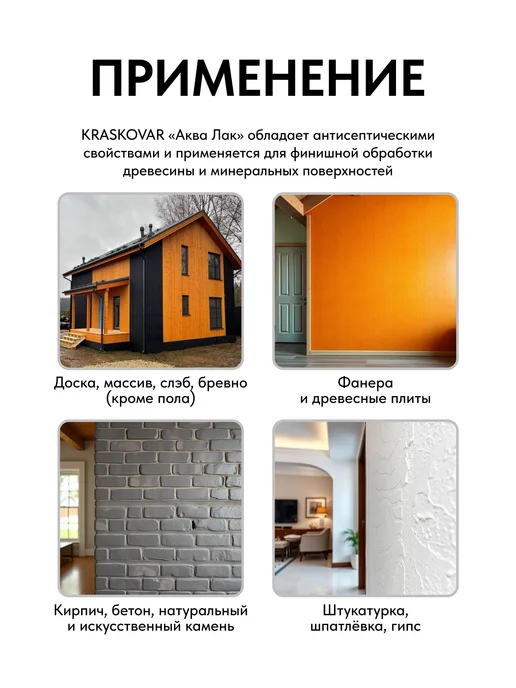 ПРИМЕНЕНИЕ

KRASKOVAR «Аква Лак» обладает антисептическими свойствами и применяется для финишной обработки древесины и минеральных поверхностей

Доска, массив, слэб, бревно
(кроме пола)

Фанера
и древесные плиты

Кирпич, бетон, натуральный
и искусственный камень

Штукатурка,
шпатлёвка, гипс